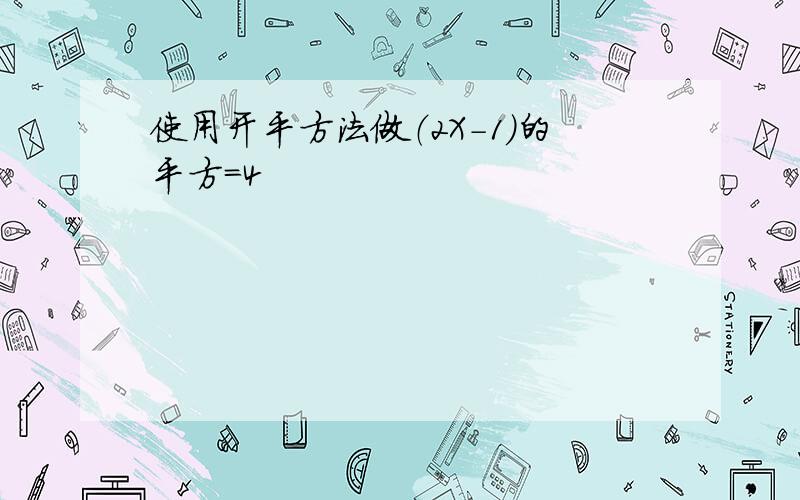 使用开平方法做(2X-1)的平方=4

STATIONERY